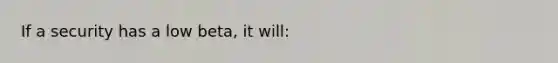 If a security has a low beta, it will: